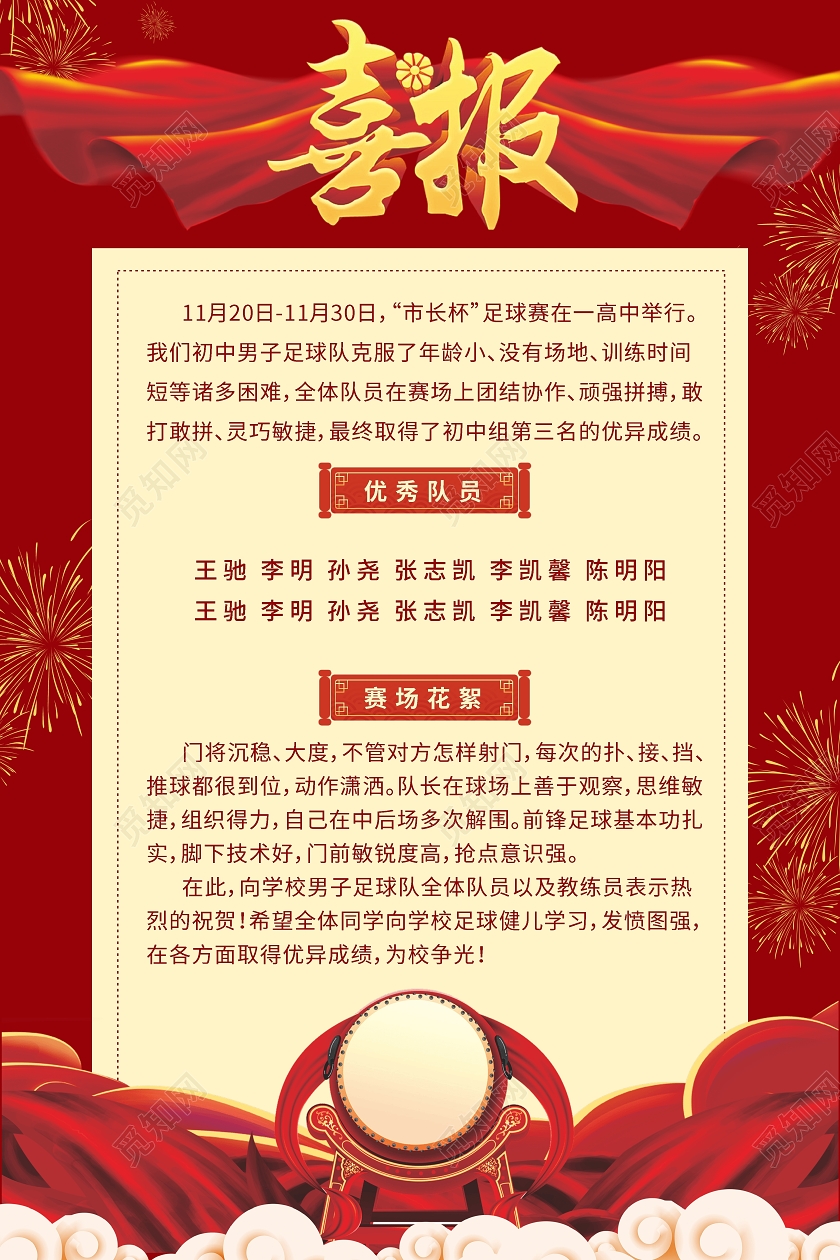 喜报

11月20日-11月30日，“市长杯”足球赛在一高中举行。我们初中男子足球队克服了年龄小、没有场地、训练时间短等诸多困难，全体队员在赛场上团结协作、顽强拼搏，敢打敢拼、灵巧敏捷，最终取得了初中组第三名的优异成绩。

优秀队员

王驰 李明 孙尧 张志凯 李凯馨 陈明阳
王驰 李明 孙尧 张志凯 李凯馨 陈明阳

赛场花絮

门将沉稳、大度，不管对方怎样射门，每次的扑、接、挡、推球都很到位，动作潇洒。队长在球场上善于观察，思维敏捷，组织得力，自己在中后场多次解围。前锋足球基本功扎实，脚下技术好，门前敏锐度高，抢点意识强。

在此，向学校男子足球队全体队员以及教练员表示热烈的祝贺！希望全体同学向学校足球健儿学习，发愤图强，在各方面取得优异成绩，为校争光！

觅知网